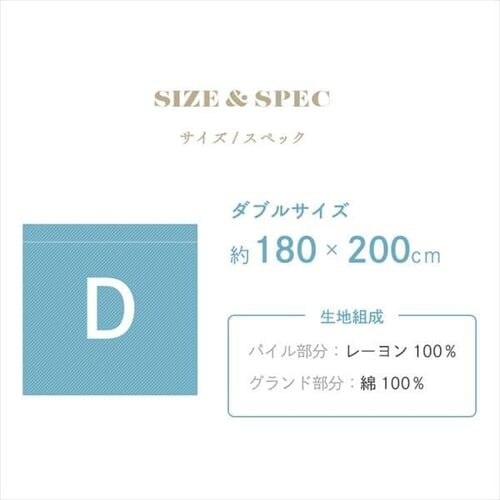 SIZE & SPEC

サイズ / スペック

D

ダブルサイズ

約 180 × 200cm

生地組成

パイル部分：レーヨン 100%

グランド部分：綿 100%